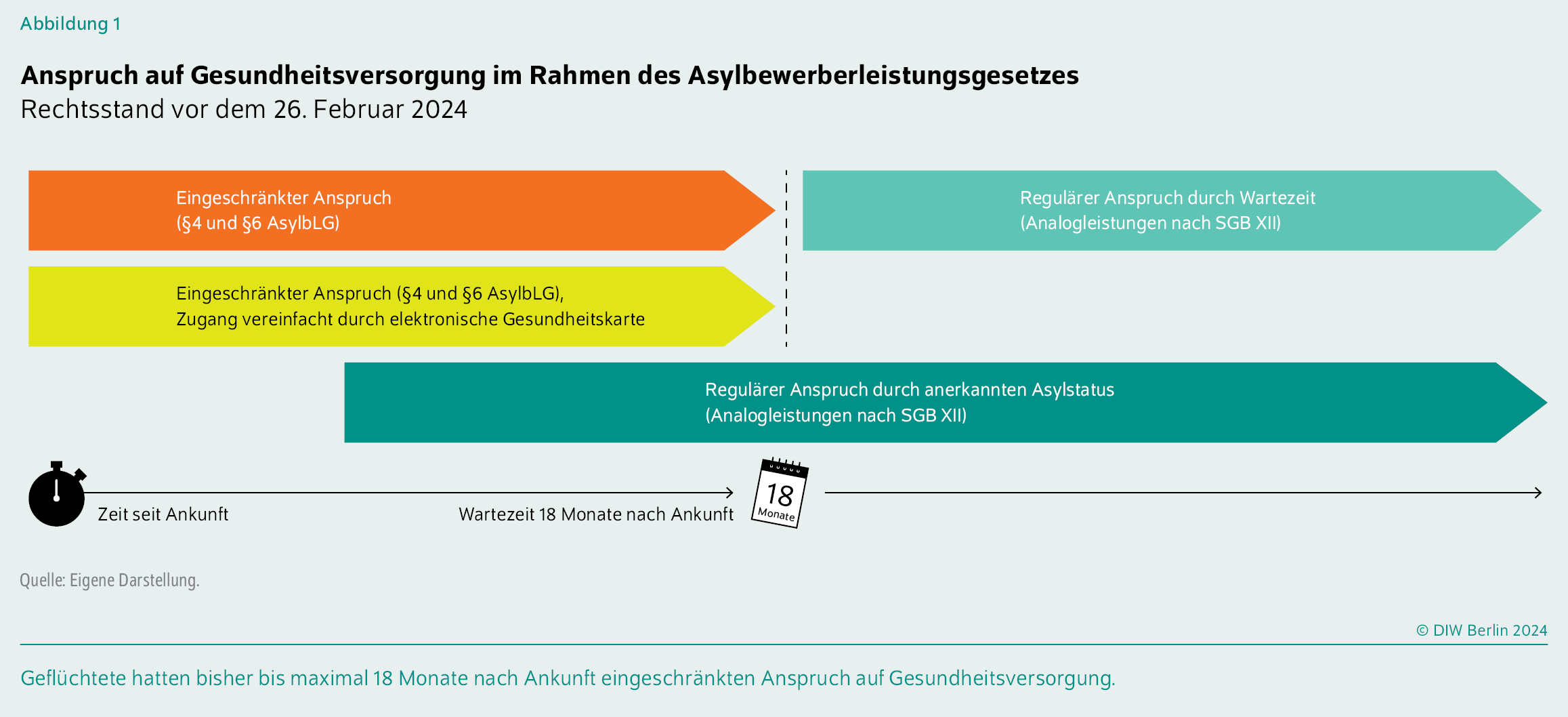 Abbildung 1

Anspruch auf Gesundheitsversorgung im Rahmen des Asylbewerberleistungsgesetzes
Rechtsstand vor dem 26. Februar 2024

Eingeschränkter Anspruch
(§4 und §6 AsylbLG)

Regulärer Anspruch durch Wartezeit
(Analogleistungen nach SGB XII)

Eingeschränkter Anspruch (§4 und §6 AsylbLG),
Zugang vereinfacht durch elektronische Gesundheitskarte

Regulärer Anspruch durch anerkannten Asylstatus
(Analogleistungen nach SGB XII)

Zeit seit Ankunft

Wartezeit 18 Monate nach Ankunft

18
Monate

Quelle: Eigene Darstellung.

© DIW Berlin 2024

Geflüchtete hatten bisher bis maximal 18 Monate nach Ankunft eingeschränkten Anspruch auf Gesundheitsversorgung.